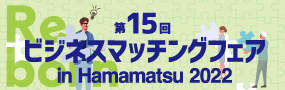 Re born

第15回
ビジネスマッチングフェア
in Hamamatsu 2022